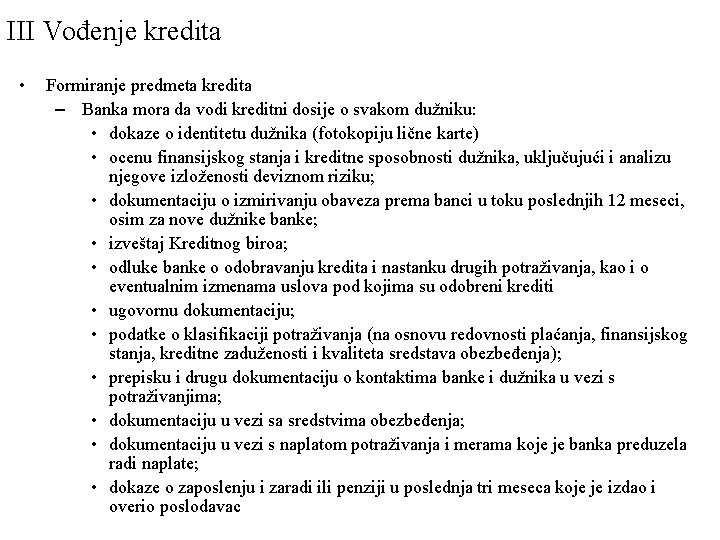 III Vođenje kredita

• Formiranje predmeta kredita
– Banka mora da vodi kreditni dosije o svakom dužniku:
• dokaze o identitetu dužnika (fotokopiju lične karte)
• ocenu finansijskog stanja i kreditne sposobnosti dužnika, uključujući i analizu njegove izloženosti deviznom riziku;
• dokumentaciju o izmirivanju obaveza prema banci u toku poslednjih 12 meseci, osim za nove dužnike banke;
• izveštaj Kreditnog biroa;
• odluke banke o odobravanju kredita i nastanku drugih potraživanja, kao i o eventualnim izmenama uslova pod kojima su odobreni krediti
• ugovornu dokumentaciju;
• podatke o klasifikaciji potraživanja (na osnovu redovnosti plaćanja, finansijskog stanja, kreditne zaduženosti i kvaliteta sredstava obezbeđenja);
• prepisku i drugu dokumentaciju o kontaktima banke i dužnika u vezi s potraživanjima;
• dokumentaciju u vezi sa sredstvima obezbeđenja;
• dokumentaciju u vezi s naplatom potraživanja i merama koje je banka preduzela radi naplate;
• dokaze o zaposlenju i zaradi ili penziji u poslednja tri meseca koje je izdao i overio poslodavac